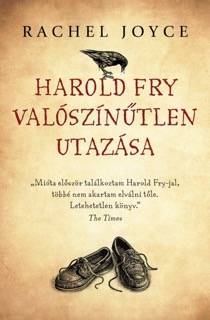 RACHEL JOYCE

HAROLD FRY VALÓSZÍNŰTLEN UTAZÁSA

„Mióta először találkoztam Harold Fry-jal, többé nem akartam elválni tőle. Letehetetlen könyv."
The Times